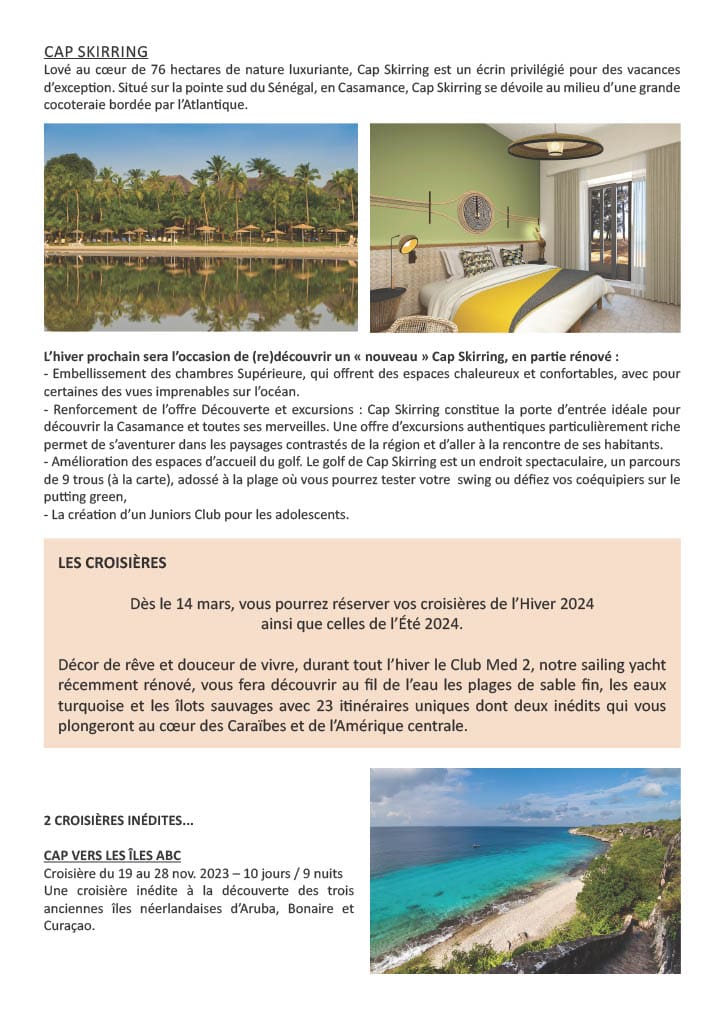 CAP SKIRRING
Lové au cœur de 76 hectares de nature luxuriante, Cap Skirring est un écrin privilégié pour des vacances d'exception. Situé sur la pointe sud du Sénégal, en Casamance, Cap Skirring se dévoile au milieu d'une grande cocoteraie bordée par l'Atlantique.

L'hiver prochain sera l'occasion de (re)découvrir un « nouveau » Cap Skirring, en partie rénové :
- Embellissement des chambres Supérieure, qui offrent des espaces chaleureux et confortables, avec pour certaines des vues imprenables sur l'océan.
- Renforcement de l'offre Découverte et excursions : Cap Skirring constitue la porte d'entrée idéale pour découvrir la Casamance et toutes ses merveilles. Une offre d'excursions authentiques particulièrement riche permet de s'aventurer dans les paysages contrastés de la région et d'aller à la rencontre de ses habitants.
- Amélioration des espaces d'accueil du golf. Le golf de Cap Skirring est un endroit spectaculaire, un parcours de 9 trous (à la carte), adossé à la plage où vous pourrez tester votre swing ou défiez vos coéquipiers sur le putting green,
- La création d'un Juniors Club pour les adolescents.

LES CROISIÈRES

Dès le 14 mars, vous pourrez réserver vos croisières de l'Hiver 2024 ainsi que celles de l'Été 2024.

Décor de rêve et douceur de vivre, durant tout l'hiver le Club Med 2, notre sailing yacht récemment rénové, vous fera découvrir au fil de l'eau les plages de sable fin, les eaux turquoise et les îlots sauvages avec 23 itinéraires uniques dont deux inédits qui vous plongeront au cœur des Caraïbes et de l'Amérique centrale.

2 CROISIÈRES INÉDITES...

CAP VERS LES ÎLES ABC
Croisière du 19 au 28 nov. 2023 – 10 jours / 9 nuits
Une croisière inédite à la découverte des trois anciennes îles néerlandaises d'Aruba, Bonaire et Curaçao.